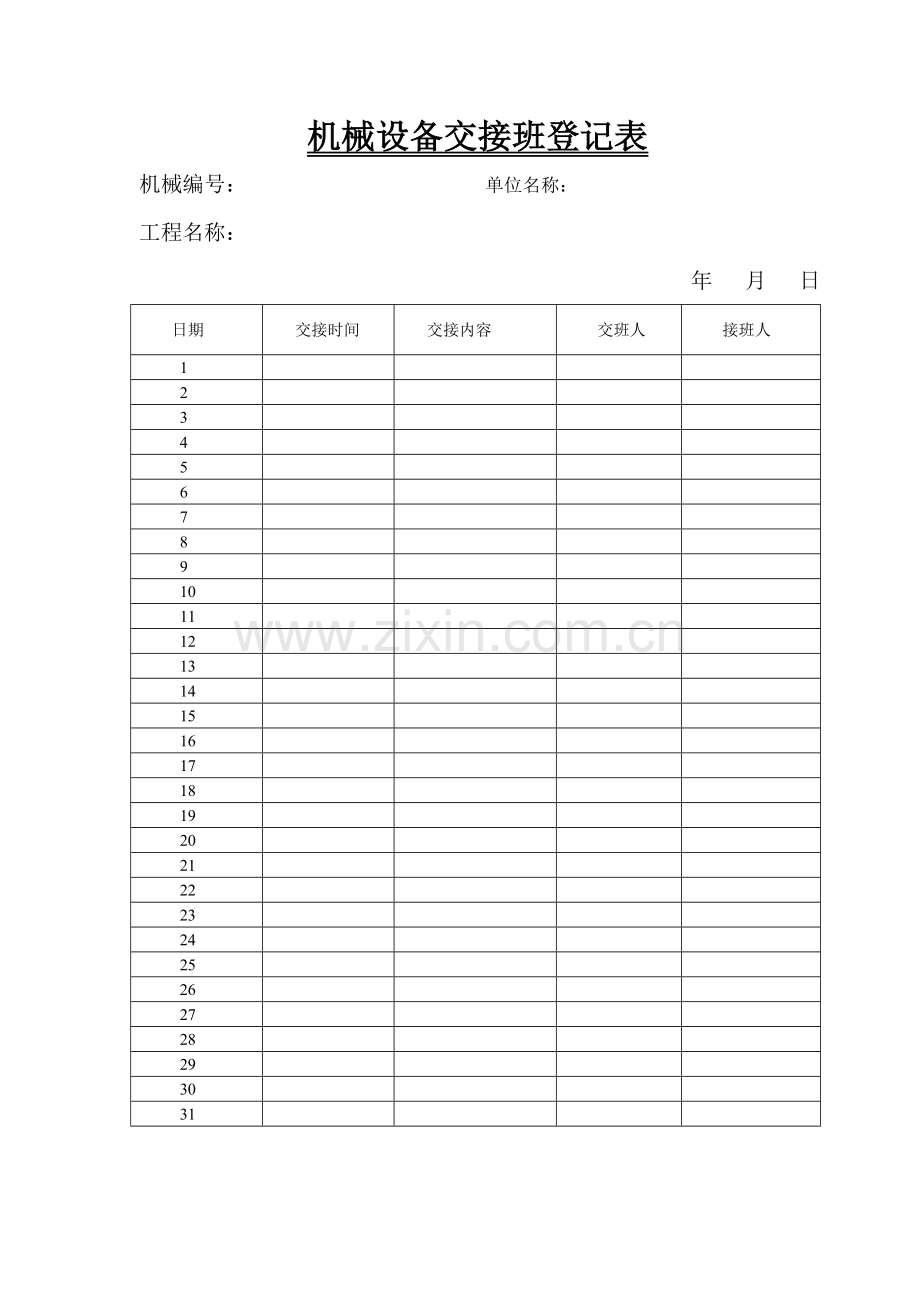 机械设备交接班登记表

机械编号： 单位名称：

工程名称：

年 月 日

| 日期 | 交接时间 | 交接内容 | 交班人 | 接班人 |
|---|---|---|---|---|
| 1 | | | | |
| 2 | | | | |
| 3 | | | | |
| 4 | | | | |
| 5 | | | | |
| 6 | | | | |
| 7 | | | | |
| 8 | | | | |
| 9 | | | | |
| 10 | | | | |
| 11 | | | | |
| 12 | | | | |
| 13 | | | | |
| 14 | | | | |
| 15 | | | | |
| 16 | | | | |
| 17 | | | | |
| 18 | | | | |
| 19 | | | | |
| 20 | | | | |
| 21 | | | | |
| 22 | | | | |
| 23 | | | | |
| 24 | | | | |
| 25 | | | | |
| 26 | | | | |
| 27 | | | | |
| 28 | | | | |
| 29 | | | | |
| 30 | | | | |
| 31 | | | | |

www.zixin.com.cn